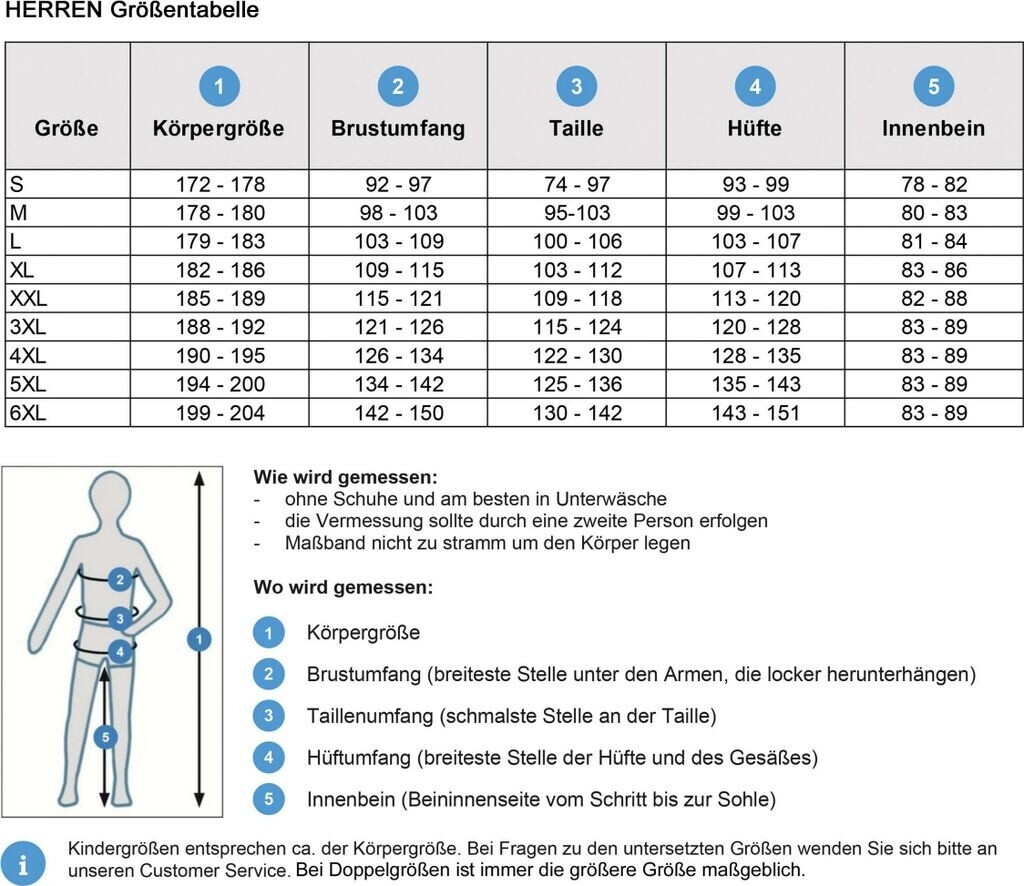 HERREN Größentabelle

| Größe | 1 Körpergröße | 2 Brustumfang | 3 Taille | 4 Hüfte | 5 Innenbein |
|---|---|---|---|---|---|
| S | 172 - 178 | 92 - 97 | 74 - 97 | 93 - 99 | 78 - 82 |
| M | 178 - 180 | 98 - 103 | 95-103 | 99 - 103 | 80 - 83 |
| L | 179 - 183 | 103 - 109 | 100 - 106 | 103 - 107 | 81 - 84 |
| XL | 182 - 186 | 109 - 115 | 103 - 112 | 107 - 113 | 83 - 86 |
| XXL | 185 - 189 | 115 - 121 | 109 - 118 | 113 - 120 | 82 - 88 |
| 3XL | 188 - 192 | 121 - 126 | 115 - 124 | 120 - 128 | 83 - 89 |
| 4XL | 190 - 195 | 126 - 134 | 122 - 130 | 128 - 135 | 83 - 89 |
| 5XL | 194 - 200 | 134 - 142 | 125 - 136 | 135 - 143 | 83 - 89 |
| 6XL | 199 - 204 | 142 - 150 | 130 - 142 | 143 - 151 | 83 - 89 |

2
3
4
1
5

Wie wird gemessen:
- ohne Schuhe und am besten in Unterwäsche
- die Vermessung sollte durch eine zweite Person erfolgen
- Maßband nicht zu stramm um den Körper legen

Wo wird gemessen:

1 Körpergröße

2 Brustumfang (breiteste Stelle unter den Armen, die locker herunterhängen)

3 Taillenumfang (schmalste Stelle an der Taille)

4 Hüftumfang (breiteste Stelle der Hüfte und des Gesäßes)

5 Innenbein (Beininnenseite vom Schritt bis zur Sohle)

i Kindergrößen entsprechen ca. der Körpergröße. Bei Fragen zu den untersetzten Größen wenden Sie sich bitte an unseren Customer Service. Bei Doppelgrößen ist immer die größere Größe maßgeblich.